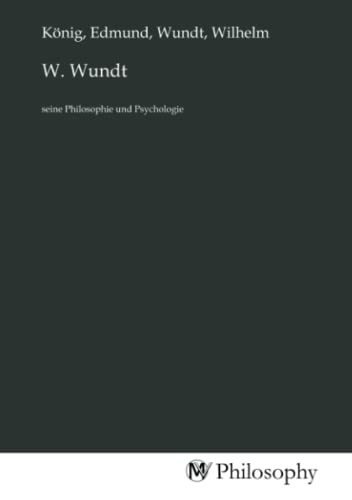 König, Edmund, Wundt, Wilhelm

W. Wundt

seine Philosophie und Psychologie

MV Philosophy